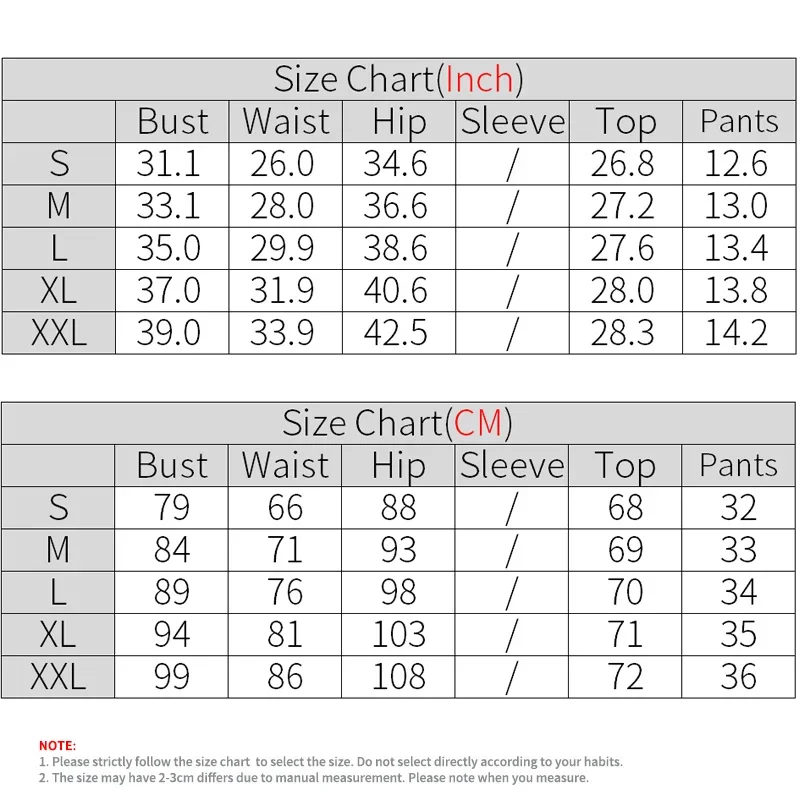 Size Chart(Inch)

| | Bust | Waist | Hip | Sleeve | Top | Pants |
|---|---|---|---|---|---|---|
| S | 31.1 | 26.0 | 34.6 | / | 26.8 | 12.6 |
| M | 33.1 | 28.0 | 36.6 | / | 27.2 | 13.0 |
| L | 35.0 | 29.9 | 38.6 | / | 27.6 | 13.4 |
| XL | 37.0 | 31.9 | 40.6 | / | 28.0 | 13.8 |
| XXL | 39.0 | 33.9 | 42.5 | / | 28.3 | 14.2 |

Size Chart(CM)

| | Bust | Waist | Hip | Sleeve | Top | Pants |
|---|---|---|---|---|---|---|
| S | 79 | 66 | 88 | / | 68 | 32 |
| M | 84 | 71 | 93 | / | 69 | 33 |
| L | 89 | 76 | 98 | / | 70 | 34 |
| XL | 94 | 81 | 103 | / | 71 | 35 |
| XXL | 99 | 86 | 108 | / | 72 | 36 |

NOTE:
1. Please strictly follow the size chart to select the size. Do not select directly according to your habits.
2. The size may have 2-3cm differs due to manual measurement. Please note when you measure.